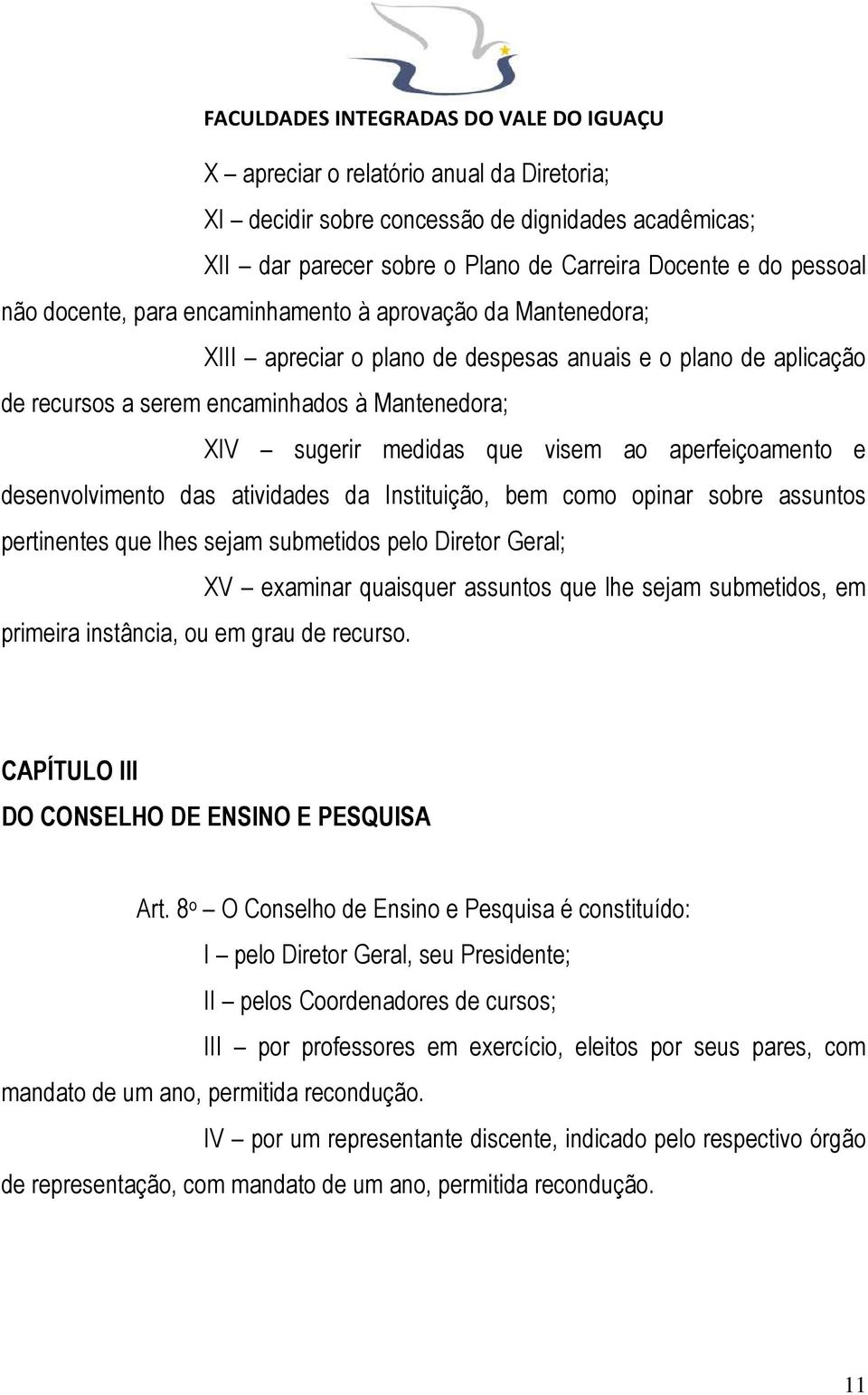 FACULDADES INTEGRADAS DO VALE DO IGUAÇU

X – apreciar o relatório anual da Diretoria;

XI – decidir sobre concessão de dignidades acadêmicas;

XII – dar parecer sobre o Plano de Carreira Docente e do pessoal não docente, para encaminhamento à aprovação da Mantenedora;

XIII – apreciar o plano de despesas anuais e o plano de aplicação de recursos a serem encaminhados à Mantenedora;

XIV – sugerir medidas que visem ao aperfeiçoamento e desenvolvimento das atividades da Instituição, bem como opinar sobre assuntos pertinentes que lhes sejam submetidos pelo Diretor Geral;

XV – examinar quaisquer assuntos que lhe sejam submetidos, em primeira instância, ou em grau de recurso.

CAPÍTULO III
DO CONSELHO DE ENSINO E PESQUISA

Art. 8º – O Conselho de Ensino e Pesquisa é constituído:

I – pelo Diretor Geral, seu Presidente;

II – pelos Coordenadores de cursos;

III – por professores em exercício, eleitos por seus pares, com mandato de um ano, permitida recondução.

IV – por um representante discente, indicado pelo respectivo órgão de representação, com mandato de um ano, permitida recondução.

11